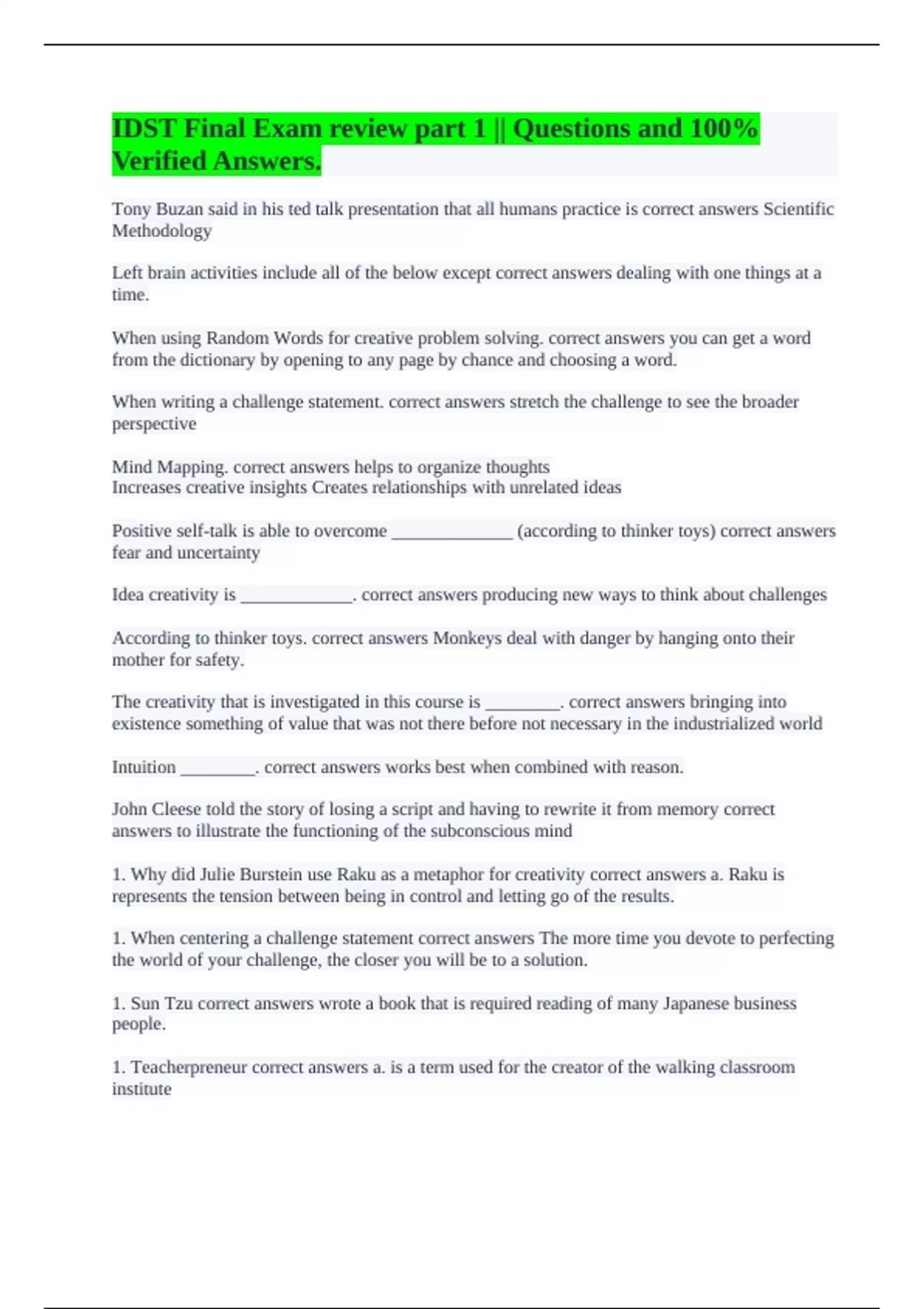 IDST Final Exam review part 1 || Questions and 100% Verified Answers.

Tony Buzan said in his ted talk presentation that all humans practice is correct answers Scientific Methodology

Left brain activities include all of the below except correct answers dealing with one things at a time.

When using Random Words for creative problem solving. correct answers you can get a word from the dictionary by opening to any page by chance and choosing a word.

When writing a challenge statement. correct answers stretch the challenge to see the broader perspective

Mind Mapping. correct answers helps to organize thoughts
Increases creative insights Creates relationships with unrelated ideas

Positive self-talk is able to overcome ______________ (according to thinker toys) correct answers fear and uncertainty

Idea creativity is _____________. correct answers producing new ways to think about challenges

According to thinker toys. correct answers Monkeys deal with danger by hanging onto their mother for safety.

The creativity that is investigated in this course is _________. correct answers bringing into existence something of value that was not there before not necessary in the industrialized world

Intuition _________. correct answers works best when combined with reason.

John Cleese told the story of losing a script and having to rewrite it from memory correct answers to illustrate the functioning of the subconscious mind

1. Why did Julie Burstein use Raku as a metaphor for creativity correct answers a. Raku is represents the tension between being in control and letting go of the results.

1. When centering a challenge statement correct answers The more time you devote to perfecting the world of your challenge, the closer you will be to a solution.

1. Sun Tzu correct answers wrote a book that is required reading of many Japanese business people.

1. Teacherpreneur correct answers a. is a term used for the creator of the walking classroom institute